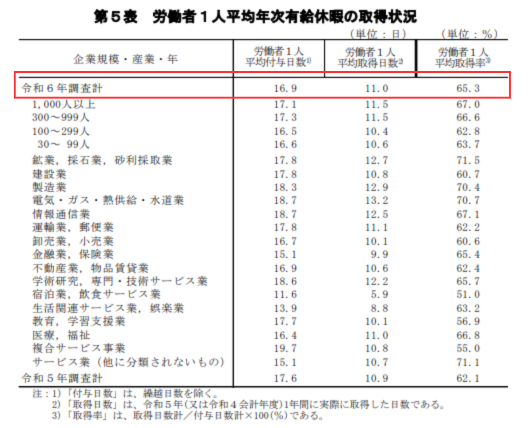 第5表　労働者1人平均年次有給休暇の取得状況

（単位：日）　（単位：%）

| 企業規模・産業・年 | 労働者1人平均付与日数$^{1)}$ | 労働者1人平均取得日数$^{2)}$ | 労働者1人平均取得率$^{3)}$ |
|---|---|---|---|
| 令和6年調査計 | 16.9 | 11.0 | 65.3 |
| 1,000人以上 | 17.1 | 11.5 | 67.0 |
| 300～999人 | 17.3 | 11.5 | 66.6 |
| 100～299人 | 16.5 | 10.4 | 62.8 |
| 30～ 99人 | 16.6 | 10.6 | 63.7 |
| 鉱業，採石業，砂利採取業 | 17.8 | 12.7 | 71.5 |
| 建設業 | 17.8 | 10.8 | 60.7 |
| 製造業 | 18.3 | 12.9 | 70.4 |
| 電気・ガス・熱供給・水道業 | 18.7 | 13.2 | 70.7 |
| 情報通信業 | 18.7 | 12.5 | 67.1 |
| 運輸業，郵便業 | 17.8 | 11.1 | 62.2 |
| 卸売業，小売業 | 16.7 | 10.1 | 60.6 |
| 金融業，保険業 | 15.1 | 9.9 | 65.4 |
| 不動産業，物品賃貸業 | 16.9 | 10.6 | 62.4 |
| 学術研究，専門・技術サービス業 | 18.6 | 12.2 | 65.7 |
| 宿泊業，飲食サービス業 | 11.6 | 5.9 | 51.0 |
| 生活関連サービス業，娯楽業 | 13.9 | 8.8 | 63.2 |
| 教育，学習支援業 | 17.7 | 10.1 | 56.9 |
| 医療，福祉 | 16.4 | 11.0 | 66.8 |
| 複合サービス事業 | 19.7 | 10.8 | 55.0 |
| サービス業（他に分類されないもの） | 15.1 | 10.7 | 71.1 |
| 令和5年調査計 | 17.6 | 10.9 | 62.1 |

注：1)「付与日数」は、繰越日数を除く。
2)「取得日数」は、令和5年(又は令和4会計年度)1年間に実際に取得した日数である。
3)「取得率」は、取得日数計／付与日数計×100(%)である。